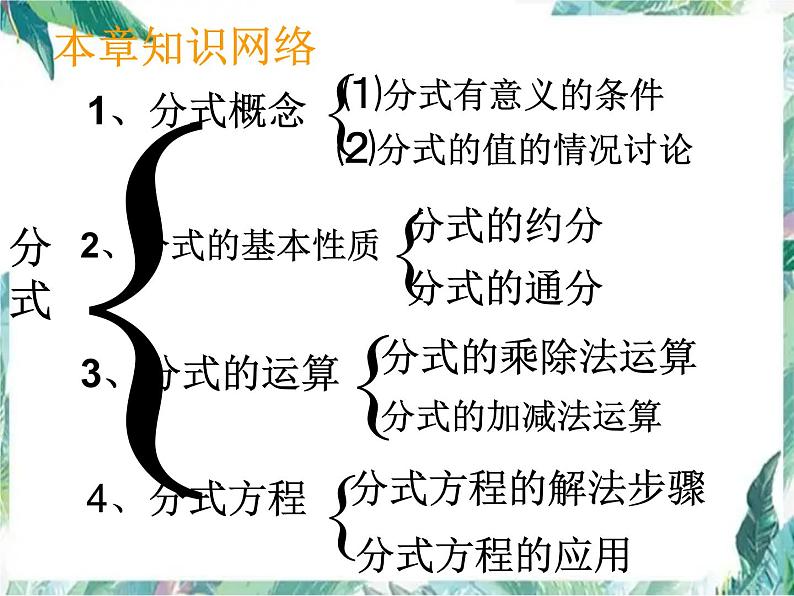 本章知识网络

分式

1、分式概念
(1)分式有意义的条件
(2)分式的值的情况讨论

2、分式的基本性质
分式的约分
分式的通分

3、分式的运算
分式的乘除法运算
分式的加减法运算

4、分式方程
分式方程的解法步骤
分式方程的应用